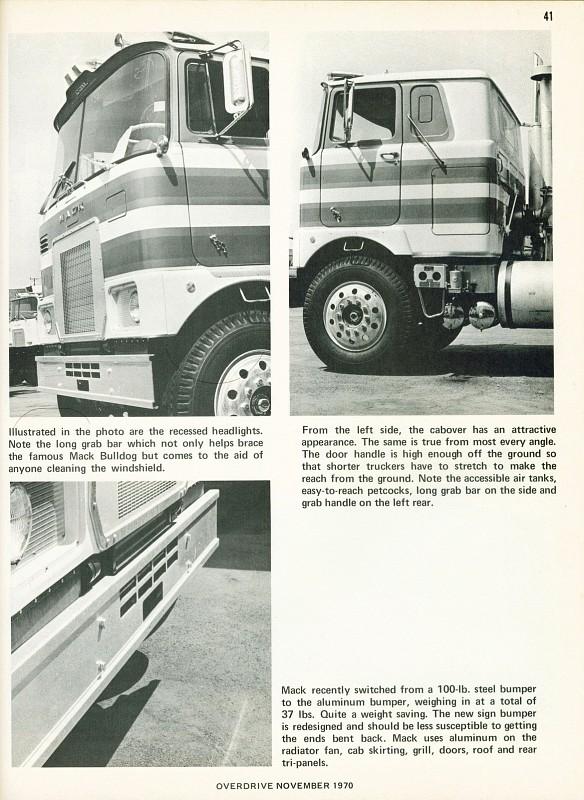 41

MACK

Illustrated in the photo are the recessed headlights. Note the long grab bar which not only helps brace the famous Mack Bulldog but comes to the aid of anyone cleaning the windshield.

From the left side, the cabover has an attractive appearance. The same is true from most every angle. The door handle is high enough off the ground so that shorter truckers have to stretch to make the reach from the ground. Note the accessible air tanks, easy-to-reach petcocks, long grab bar on the side and grab handle on the left rear.

Mack recently switched from a 100-lb. steel bumper to the aluminum bumper, weighing in at a total of 37 lbs. Quite a weight saving. The new sign bumper is redesigned and should be less susceptible to getting the ends bent back. Mack uses aluminum on the radiator fan, cab skirting, grill, doors, roof and rear tri-panels.

OVERDRIVE NOVEMBER 1970